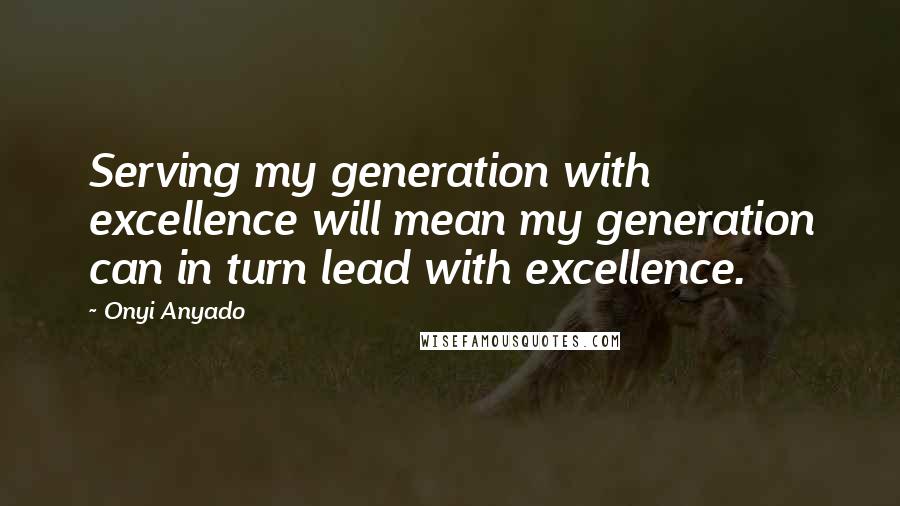 Serving my generation with excellence will mean my generation can in turn lead with excellence.

~ Onyi Anyado

WISEFAMOUSQUOTES.COM